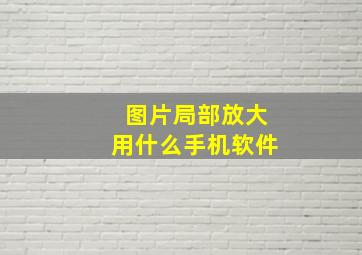 图片局部放大
用什么手机软件